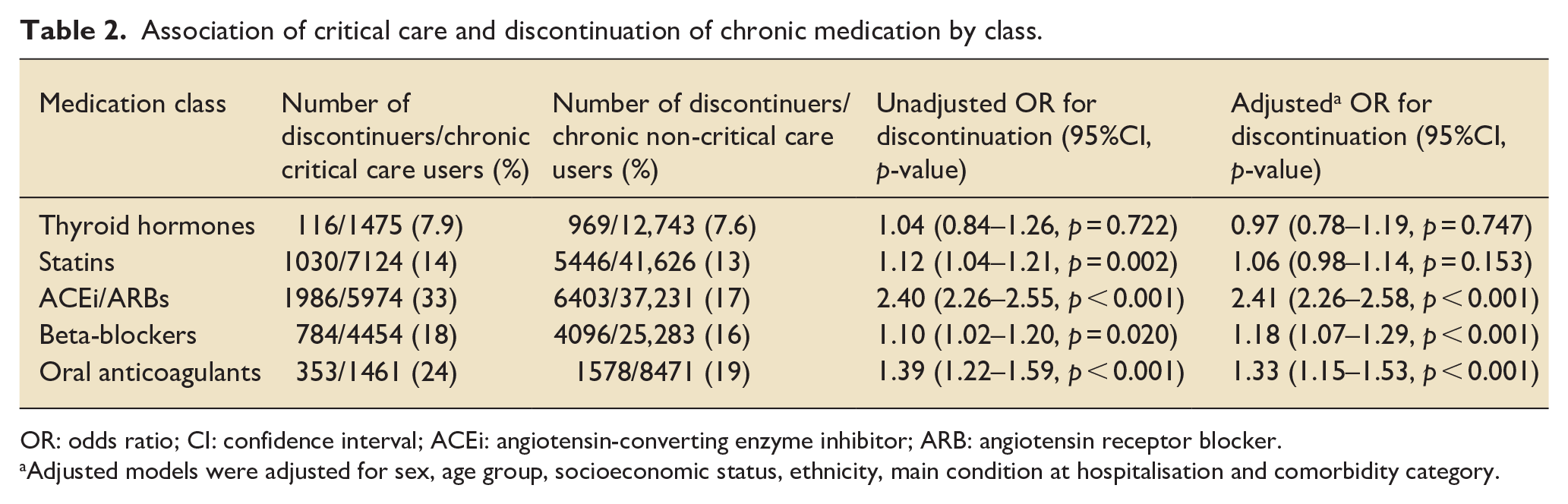 Table 2. Association of critical care and discontinuation of chronic medication by class.

| Medication class | Number of discontinuers/chronic critical care users (%) | Number of discontinuers/ chronic non-critical care users (%) | Unadjusted OR for discontinuation (95%CI, p-value) | Adjusted$^{a}$ OR for discontinuation (95%CI, p-value) |
|---|---|---|---|---|
| Thyroid hormones | 116/1475 (7.9) | 969/12,743 (7.6) | 1.04 (0.84–1.26, p = 0.722) | 0.97 (0.78–1.19, p = 0.747) |
| Statins | 1030/7124 (14) | 5446/41,626 (13) | 1.12 (1.04–1.21, p = 0.002) | 1.06 (0.98–1.14, p = 0.153) |
| ACEi/ARBs | 1986/5974 (33) | 6403/37,231 (17) | 2.40 (2.26–2.55, p < 0.001) | 2.41 (2.26–2.58, p < 0.001) |
| Beta-blockers | 784/4454 (18) | 4096/25,283 (16) | 1.10 (1.02–1.20, p = 0.020) | 1.18 (1.07–1.29, p < 0.001) |
| Oral anticoagulants | 353/1461 (24) | 1578/8471 (19) | 1.39 (1.22–1.59, p < 0.001) | 1.33 (1.15–1.53, p < 0.001) |

OR: odds ratio; CI: confidence interval; ACEi: angiotensin-converting enzyme inhibitor; ARB: angiotensin receptor blocker.
$^{a}$Adjusted models were adjusted for sex, age group, socioeconomic status, ethnicity, main condition at hospitalisation and comorbidity category.